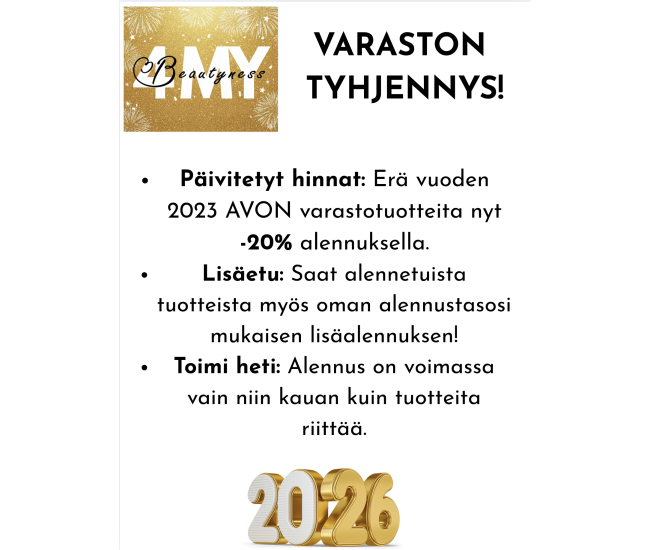 4MY
Beautyness

VARASTON TYHJENNYS!

• Päivitetyt hinnat: Erä vuoden 2023 AVON varastotuotteita nyt -20% alennuksella.
• Lisäetu: Saat alennetuista tuotteista myös oman alennustasosi mukaisen lisäalennuksen!
• Toimi heti: Alennus on voimassa vain niin kauan kuin tuotteita riittää.

2026